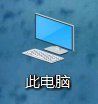 此电脑